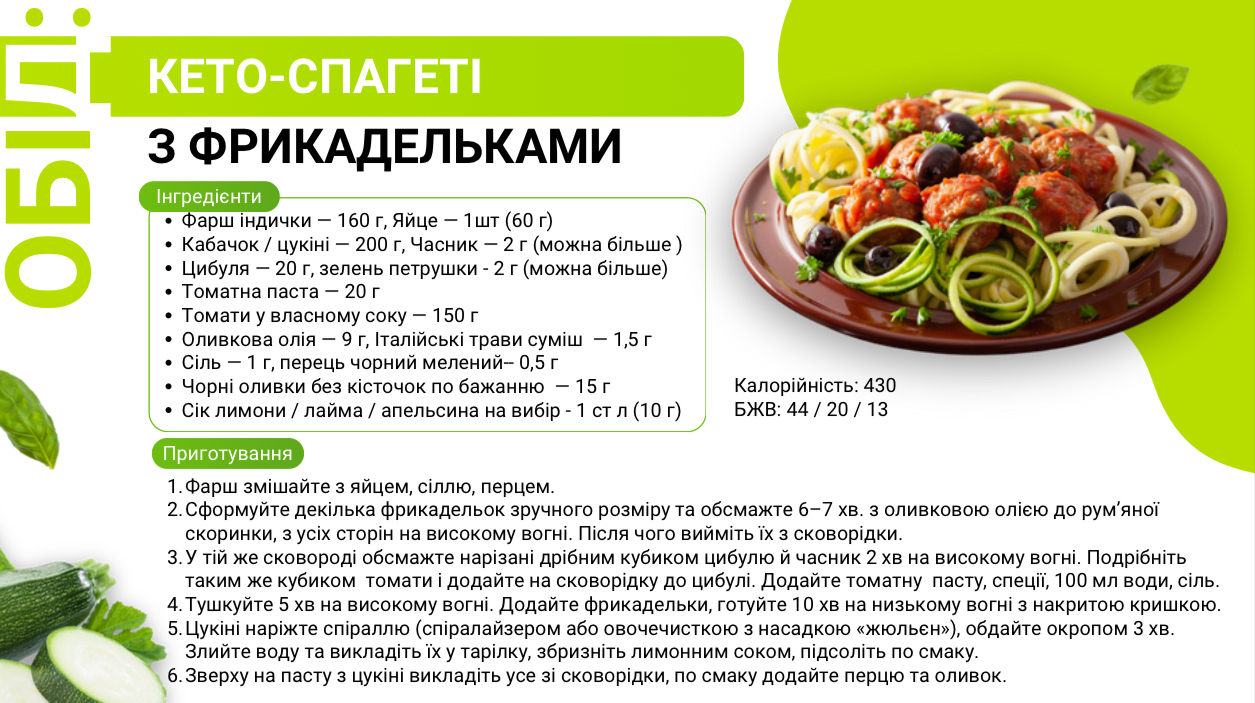 ОБІД:

КЕТО-СПАГЕТІ

З ФРИКАДЕЛЬКАМИ

Інгредієнти

• Фарш індички — 160 г, Яйце — 1шт (60 г)
• Кабачок / цукіні — 200 г, Часник — 2 г (можна більше )
• Цибуля — 20 г, зелень петрушки - 2 г (можна більше)
• Томатна паста — 20 г
• Томати у власному соку — 150 г
• Оливкова олія — 9 г, Італійські трави суміш — 1,5 г
• Сіль — 1 г, перець чорний мелений– 0,5 г
• Чорні оливки без кісточок по бажанню — 15 г
• Сік лимони / лайма / апельсина на вибір - 1 ст л (10 г)

Калорійність: 430
БЖВ: 44 / 20 / 13

Приготування

1. Фарш змішайте з яйцем, сіллю, перцем.
2. Сформуйте декілька фрикадельок зручного розміру та обсмажте 6–7 хв. з оливковою олією до рум'яної скоринки, з усіх сторін на високому вогні. Після чого вийміть їх з сковорідки.
3. У тій же сковороді обсмажте нарізані дрібним кубиком цибулю й часник 2 хв на високому вогні. Подрібніть таким же кубиком томати і додайте на сковорідку до цибулі. Додайте томатну пасту, спеції, 100 мл води, сіль.
4. Тушкуйте 5 хв на високому вогні. Додайте фрикадельки, готуйте 10 хв на низькому вогні з накритою кришкою.
5. Цукіні наріжте спіраллю (спіралайзером або овочечисткою з насадкою «жюльєн»), обдайте окропом 3 хв. Злийте воду та викладіть їх у тарілку, збризніть лимонним соком, підсоліть по смаку.
6. Зверху на пасту з цукіні викладіть усе зі сковорідки, по смаку додайте перцю та оливок.